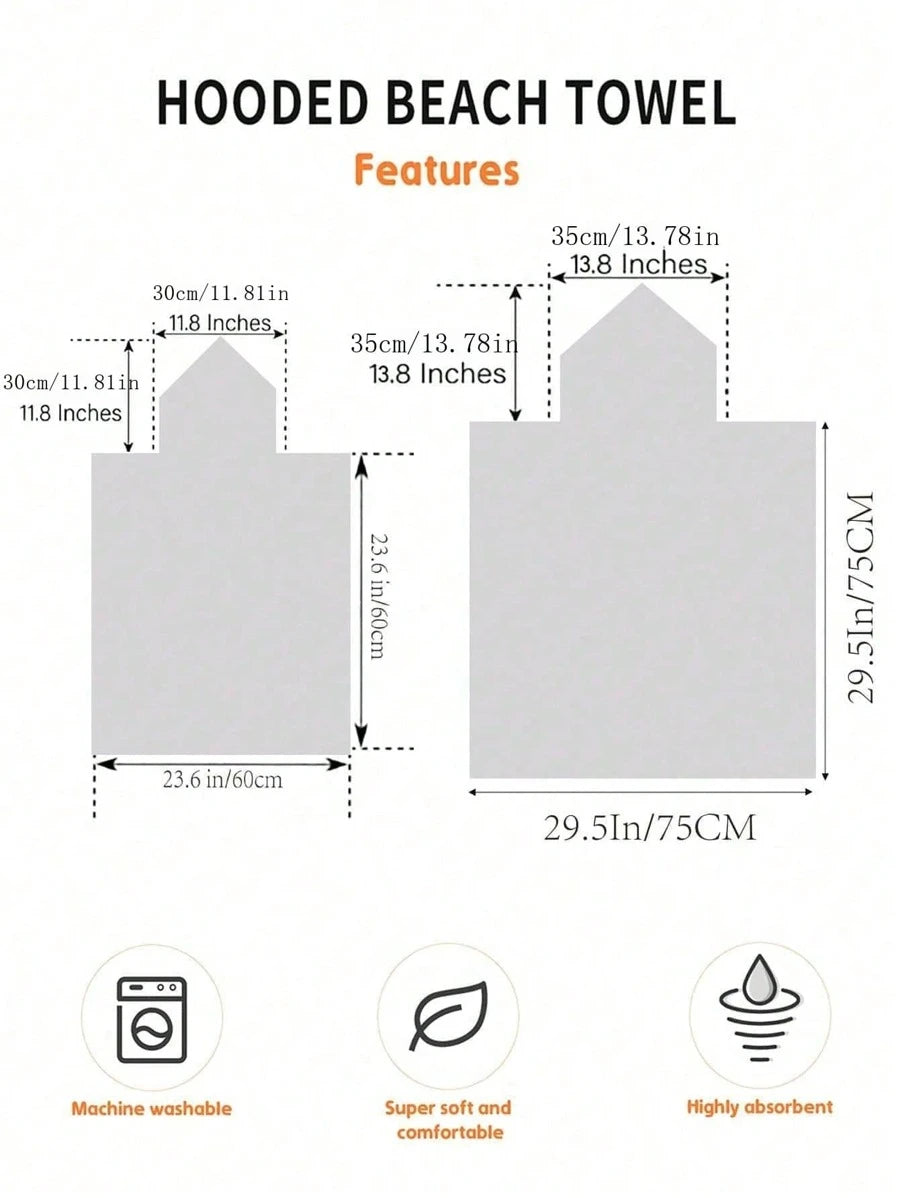 HOODED BEACH TOWEL

Features

30cm/11.81in
11.8 Inches

30cm/11.81in
11.8 Inches

23.6 in/60cm

23.6 in/60cm

35cm/13.78in
13.8 Inches

35cm/13.78in
13.8 Inches

29.5In/75CM

29.5In/75CM

Machine washable

Super soft and comfortable

Highly absorbent